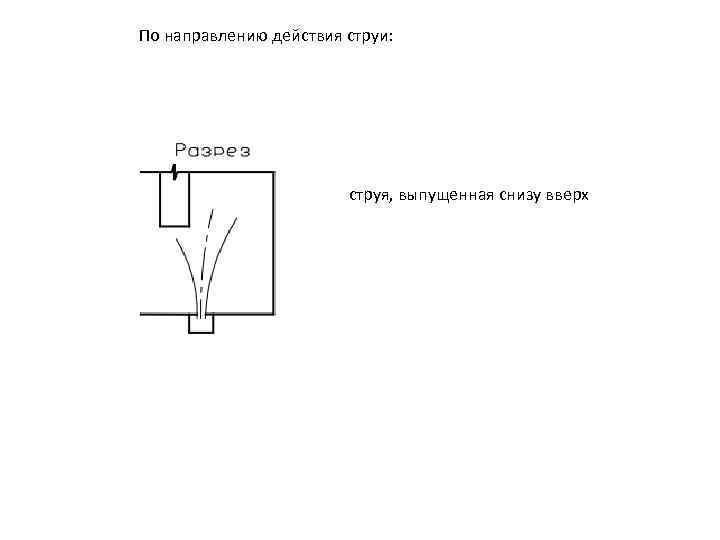 По направлению действия струи:

Разрез

струя, выпущенная снизу вверх